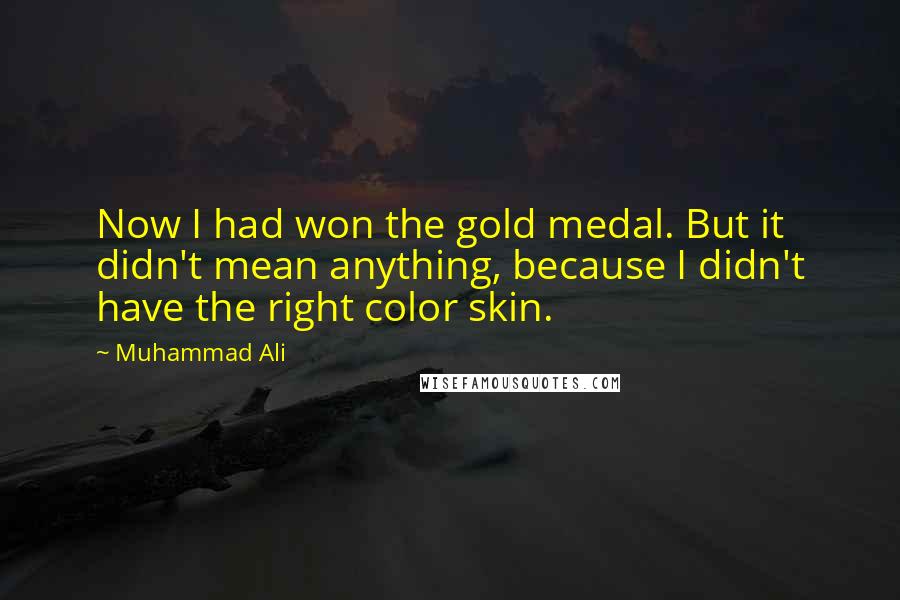 Now I had won the gold medal. But it didn't mean anything, because I didn't have the right color skin.

~ Muhammad Ali

WISEFAMOUSQUOTES.COM